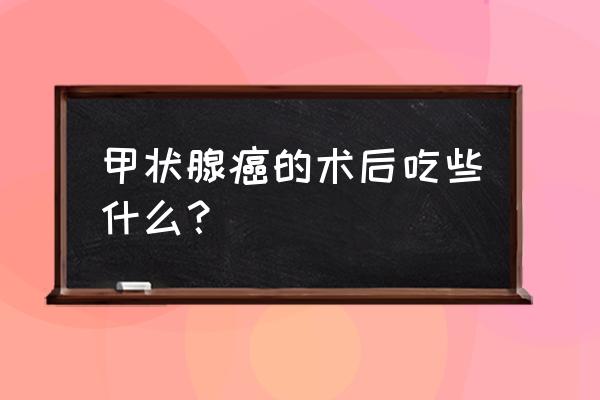 甲状腺癌的术后吃些什么?